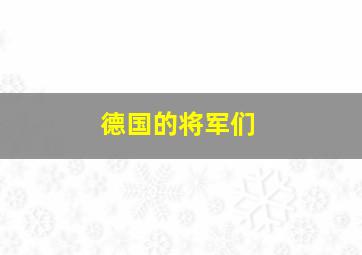 德国的将军们